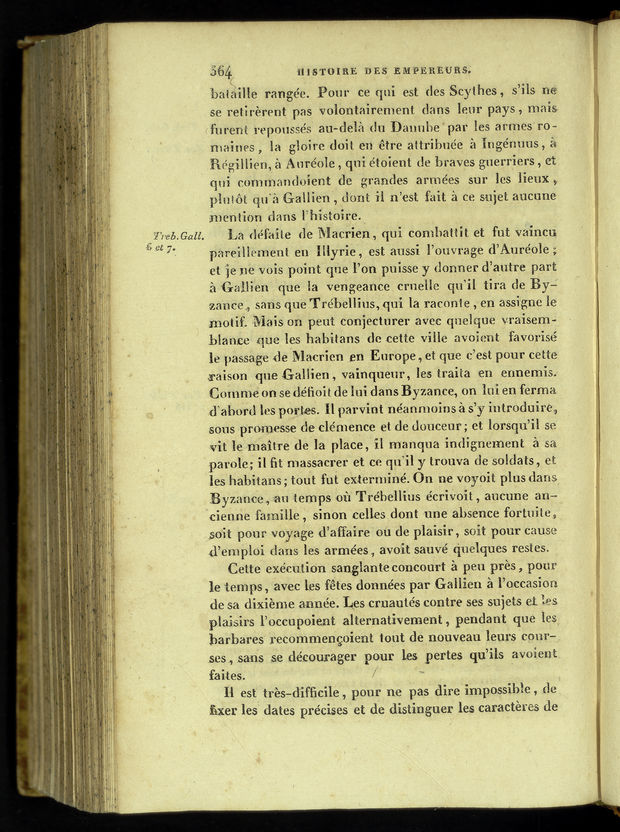 364 HISTOIRE DES EMPEREURS.

bataille rangée. Pour ce qui est des Scythes, s'ils ne se retirèrent pas volontairement dans leur pays, mais furent repoussés au-delà du Danube par les armes romaines, la gloire doit en être attribuée à Ingénuus, à Régillien, à Auréole, qui étoient de braves guerriers, et qui commandoient de grandes armées sur les lieux, plutôt qu'à Gallien, dont il n'est fait à ce sujet aucune mention dans l'histoire.

Treb. Gall. 6 et 7.

La défaite de Macrien, qui combattit et fut vaincu pareillement en Illyrie, est aussi l'ouvrage d'Auréole; et je ne vois point que l'on puisse y donner d'autre part à Gallien que la vengeance cruelle qu'il tira de Byzance, sans que Trébellius, qui la raconte, en assigne le motif. Mais on peut conjecturer avec quelque vraisemblance que les habitans de cette ville avoient favorisé le passage de Macrien en Europe, et que c'est pour cette raison que Gallien, vainqueur, les traita en ennemis. Comme on se défioit de lui dans Byzance, on lui en ferma d'abord les portes. Il parvint néanmoins à s'y introduire, sous promesse de clémence et de douceur; et lorsqu'il se vit le maître de la place, il manqua indignement à sa parole; il fit massacrer et ce qu'il y trouva de soldats, et les habitans; tout fut exterminé. On ne voyoit plus dans Byzance, au temps où Trébellius écrivoit, aucune ancienne famille, sinon celles dont une absence fortuite, soit pour voyage d'affaire ou de plaisir, soit pour cause d'emploi dans les armées, avoit sauvé quelques restes.

Cette exécution sanglante concourt à peu près, pour le temps, avec les fêtes données par Gallien à l'occasion de sa dixième année. Les cruautés contre ses sujets et les plaisirs l'occupoient alternativement, pendant que les barbares recommençoient tout de nouveau leurs courses, sans se décourager pour les pertes qu'ils avoient faites.

Il est très-difficile, pour ne pas dire impossible, de fixer les dates précises et de distinguer les caractères de